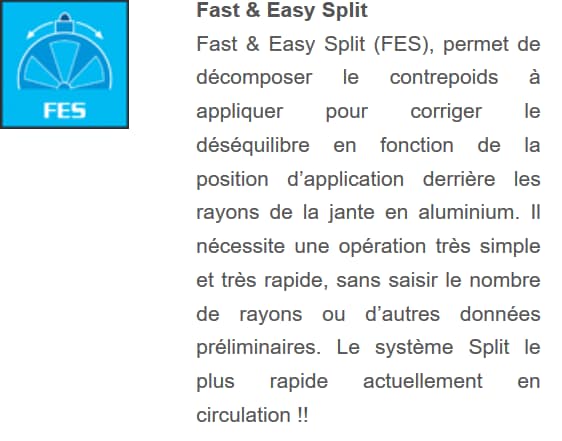 FES

Fast & Easy Split

Fast & Easy Split (FES), permet de décomposer le contrepoids à appliquer pour corriger le déséquilibre en fonction de la position d'application derrière les rayons de la jante en aluminium. Il nécessite une opération très simple et très rapide, sans saisir le nombre de rayons ou d'autres données préliminaires. Le système Split le plus rapide actuellement en circulation !!